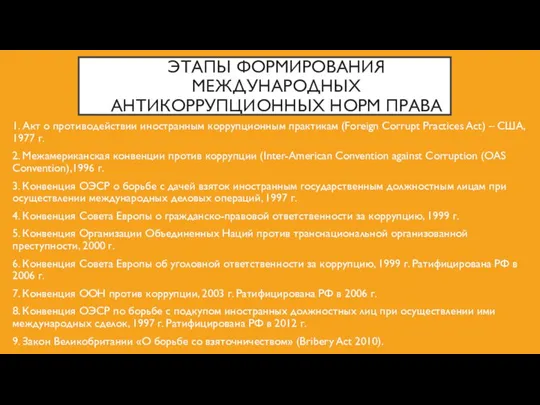 ЭТАПЫ ФОРМИРОВАНИЯ МЕЖДУНАРОДНЫХ АНТИКОРРУПЦИОННЫХ НОРМ ПРАВА

1. Акт о противодействии иностранным коррупционным практикам (Foreign Corrupt Practices Act) – США, 1977 г.

2. Межамериканская конвенции против коррупции (Inter-American Convention against Corruption (OAS Convention),1996 г.

3. Конвенция ОЭСР о борьбе с дачей взяток иностранным государственным должностным лицам при осуществлении международных деловых операций, 1997 г.

4. Конвенция Совета Европы о гражданско-правовой ответственности за коррупцию, 1999 г.

5. Конвенция Организации Объединенных Наций против транснациональной организованной преступности, 2000 г.

6. Конвенция Совета Европы об уголовной ответственности за коррупцию, 1999 г. Ратифицирована РФ в 2006 г.

7. Конвенция ООН против коррупции, 2003 г. Ратифицирована РФ в 2006 г.

8. Конвенция ОЭСР по борьбе с подкупом иностранных должностных лиц при осуществлении ими международных сделок, 1997 г. Ратифицирована РФ в 2012 г.

9. Закон Великобритании «О борьбе со взяточничеством» (Bribery Act 2010).